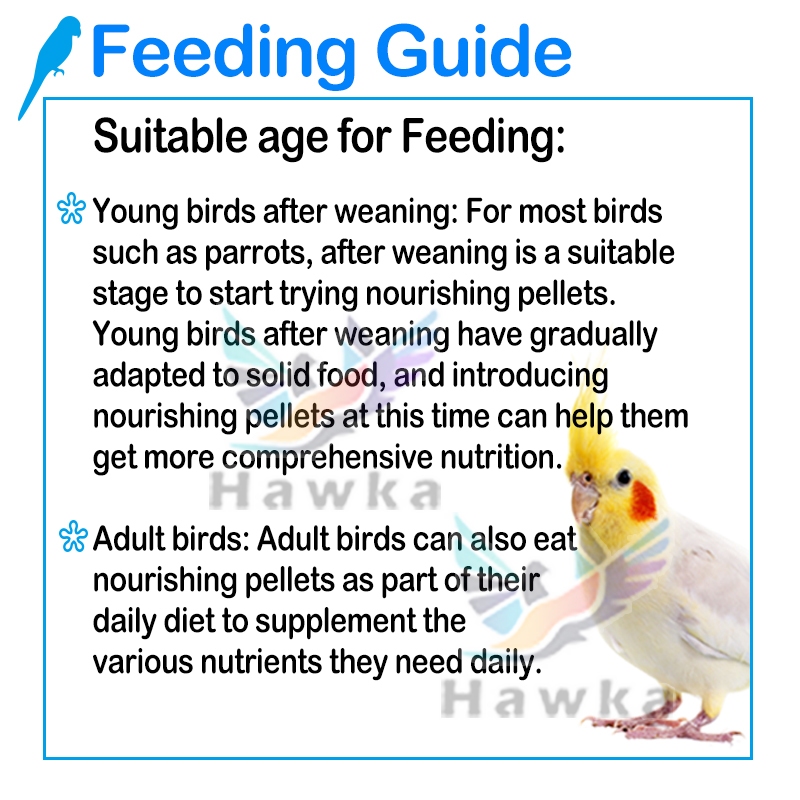 Feeding Guide

Suitable age for Feeding:

Young birds after weaning: For most birds such as parrots, after weaning is a suitable stage to start trying nourishing pellets. Young birds after weaning have gradually adapted to solid food, and introducing nourishing pellets at this time can help them get more comprehensive nutrition.

Adult birds: Adult birds can also eat nourishing pellets as part of their daily diet to supplement the various nutrients they need daily.

Hawka